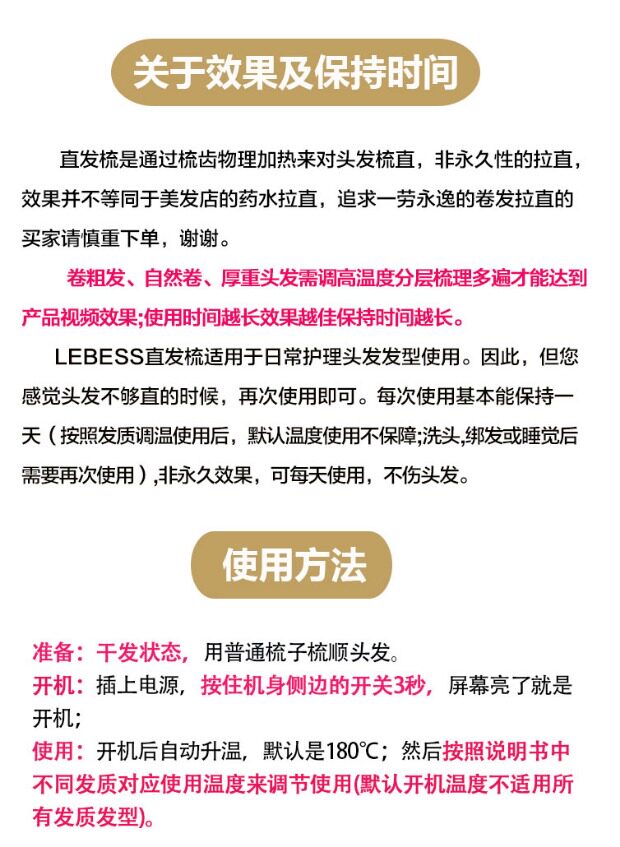 关于效果及保持时间

直发梳是通过梳齿物理加热来对头发梳直，非永久性的拉直，效果并不等同于美发店的药水拉直，追求一劳永逸的卷发拉直的买家请慎重下单，谢谢。

卷粗发、自然卷、厚重头发需调高温度分层梳理多遍才能达到产品视频效果;使用时间越长效果越佳保持时间越长。

LEBESS直发梳适用于日常护理头发发型使用。因此，但您感觉头发不够直的时候，再次使用即可。每次使用基本能保持一天（按照发质调温使用后，默认温度使用不保障;洗头,绑发或睡觉后需要再次使用）,非永久效果，可每天使用，不伤头发。

使用方法

准备：干发状态，用普通梳子梳顺头发。
开机：插上电源，按住机身侧边的开关3秒，屏幕亮了就是开机；
使用：开机后自动升温，默认是180℃；然后按照说明书中不同发质对应使用温度来调节使用(默认开机温度不适用所有发质发型)。